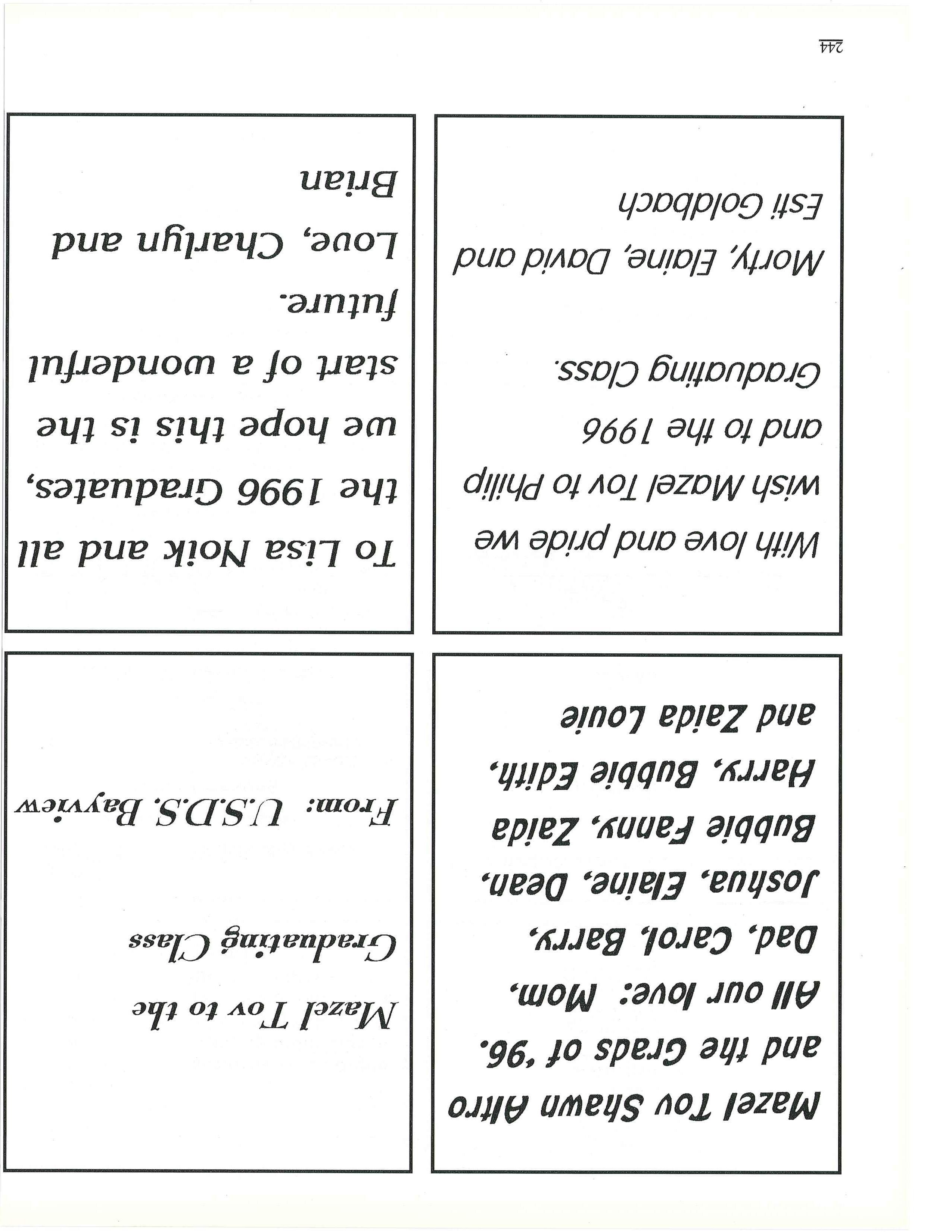 Mazel Tov Shawn Altro and the Grads of '96. All our love: Mom, Dad, Carol, Barry, Joshua, Elaine, Dean, Bubbie Fanny, Zaida Harry, Bubbie Edith, and Zaida Louie

Mazel Tov to the Graduating Class

From: U.S.D.S. Bayview

With love and pride we wish Mazel Tov to Philip and to the 1996 Graduating Class.

Morty, Elaine, David and Esti Goldbach

To Lisa Noik and all the 1996 Graduates, we hope this is the start of a wonderful future.

Love, Charlyn and Brian

244